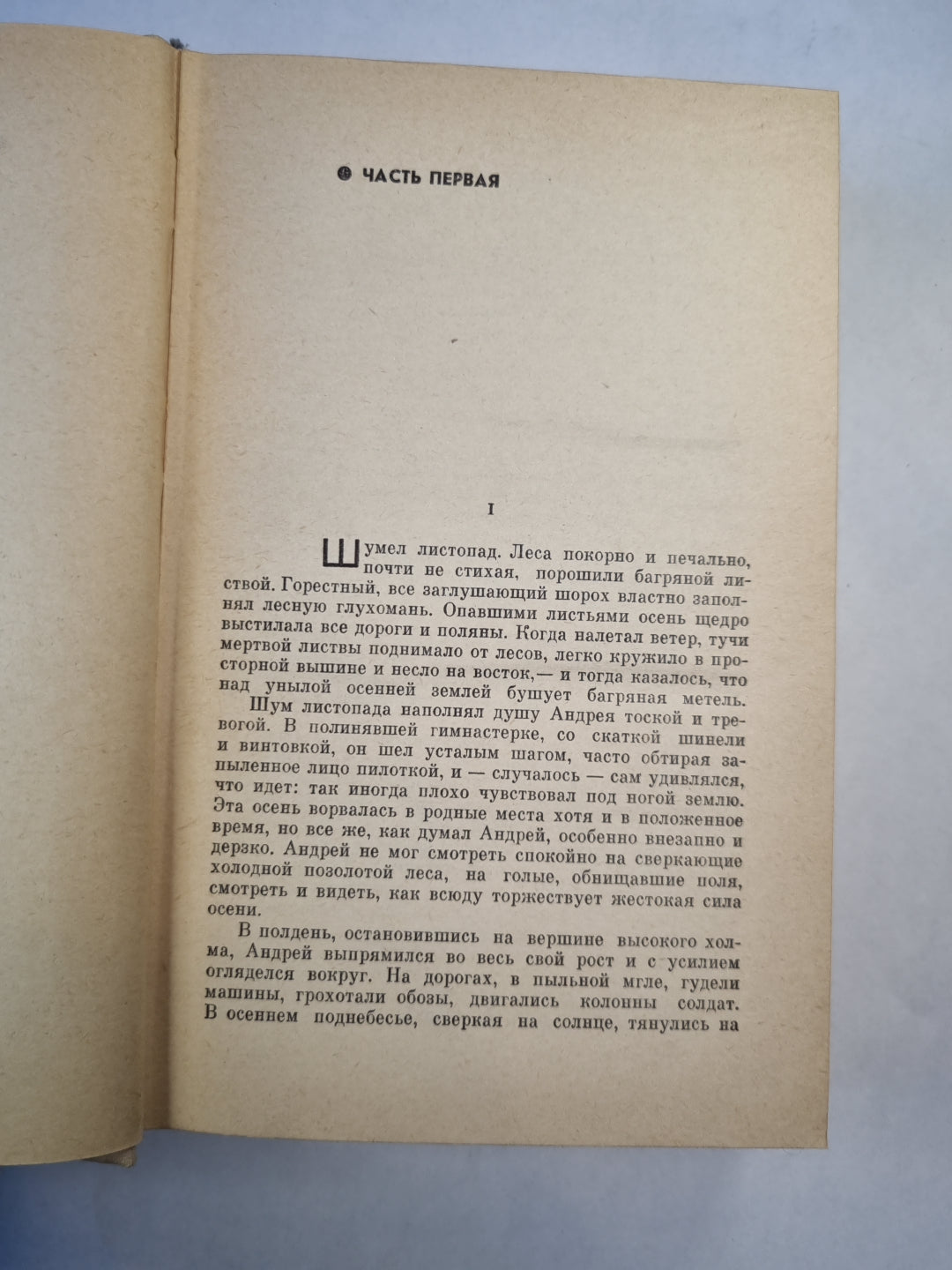 ЧАСТЬ ПЕРВАЯ

I

Шумел листопад. Леса покорно и печально, почти не стихая, порошили багряной листвой. Горестный, все заглушающий шорох властно заполнял лесную глухомань. Опавшими листьями осень щедро выстилала все дороги и поляны. Когда налетал ветер, тучи мертвой листвы поднимало от лесов, легко кружило в просторной вышине и несло на восток,— и тогда казалось, что над унылой осенней землей бушует багряная метель.

Шум листопада наполнял душу Андрея тоской и тревогой. В полинявшей гимнастерке, со скаткой шинели и винтовкой, он шел усталым шагом, часто обтирая запыленное лицо пилоткой, и — случалось — сам удивлялся, что идет: так иногда плохо чувствовал под ногой землю. Эта осень ворвалась в родные места хотя и в положенное время, но все же, как думал Андрей, особенно внезапно и дерзко. Андрей не мог смотреть спокойно на сверкающие холодной позолотой леса, на голые, обнищавшие поля, смотреть и видеть, как всюду торжествует жестокая сила осени.

В полдень, остановившись на вершине высокого холма, Андрей выпрямился во весь свой рост и с усилием огляделся вокруг. На дорогах, в пыльной мгле, гудели машины, грохотали обозы, двигались колонны солдат. В осеннем поднебесье, сверкая на солнце, тянулись на